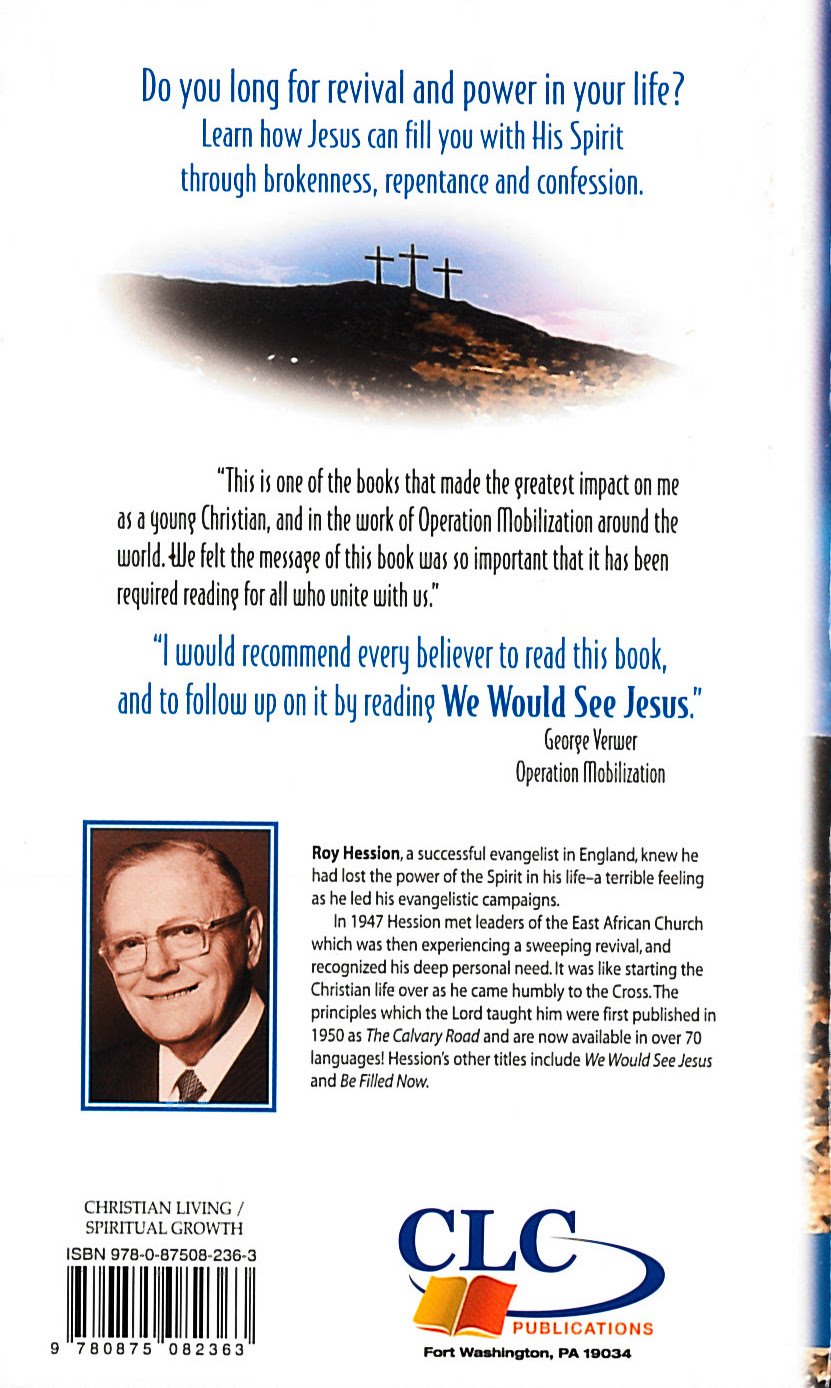 Do you long for revival and power in your life?
Learn how Jesus can fill you with His Spirit through brokenness, repentance and confession.

"This is one of the books that made the greatest impact on me as a young Christian, and in the work of Operation Mobilization around the world. We felt the message of this book was so important that it has been required reading for all who unite with us."

"I would recommend every believer to read this book, and to follow up on it by reading We Would See Jesus."

George Verwer
Operation Mobilization

Roy Hession, a successful evangelist in England, knew he had lost the power of the Spirit in his life–a terrible feeling as he led his evangelistic campaigns.

In 1947 Hession met leaders of the East African Church which was then experiencing a sweeping revival, and recognized his deep personal need. It was like starting the Christian life over as he came humbly to the Cross. The principles which the Lord taught him were first published in 1950 as The Calvary Road and are now available in over 70 languages! Hession's other titles include We Would See Jesus and Be Filled Now.

CHRISTIAN LIVING / SPIRITUAL GROWTH
ISBN 978-0-87508-236-3
9 780875 082363

CLC
PUBLICATIONS
Fort Washington, PA 19034